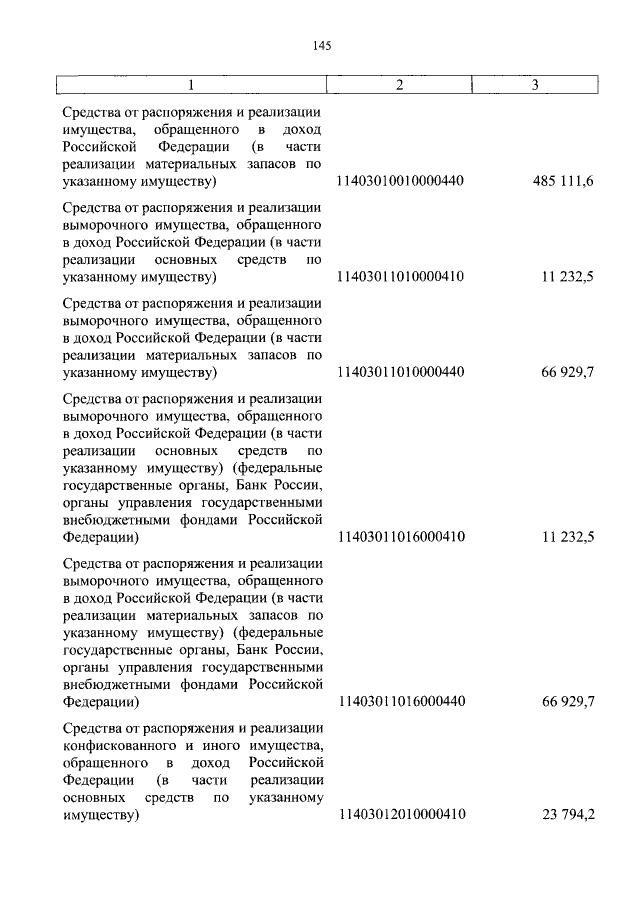 145

| 1 | 2 | 3 |
|---|---|---|
| Средства от распоряжения и реализации имущества, обращенного в доход Российской Федерации (в части реализации материальных запасов по указанному имуществу) | 11403010010000440 | 485 111,6 |
| Средства от распоряжения и реализации выморочного имущества, обращенного в доход Российской Федерации (в части реализации основных средств по указанному имуществу) | 11403011010000410 | 11 232,5 |
| Средства от распоряжения и реализации выморочного имущества, обращенного в доход Российской Федерации (в части реализации материальных запасов по указанному имуществу) | 11403011010000440 | 66 929,7 |
| Средства от распоряжения и реализации выморочного имущества, обращенного в доход Российской Федерации (в части реализации основных средств по указанному имуществу) (федеральные государственные органы, Банк России, органы управления государственными внебюджетными фондами Российской Федерации) | 11403011016000410 | 11 232,5 |
| Средства от распоряжения и реализации выморочного имущества, обращенного в доход Российской Федерации (в части реализации материальных запасов по указанному имуществу) (федеральные государственные органы, Банк России, органы управления государственными внебюджетными фондами Российской Федерации) | 11403011016000440 | 66 929,7 |
| Средства от распоряжения и реализации конфискованного и иного имущества, обращенного в доход Российской Федерации (в части реализации основных средств по указанному имуществу) | 11403012010000410 | 23 794,2 |